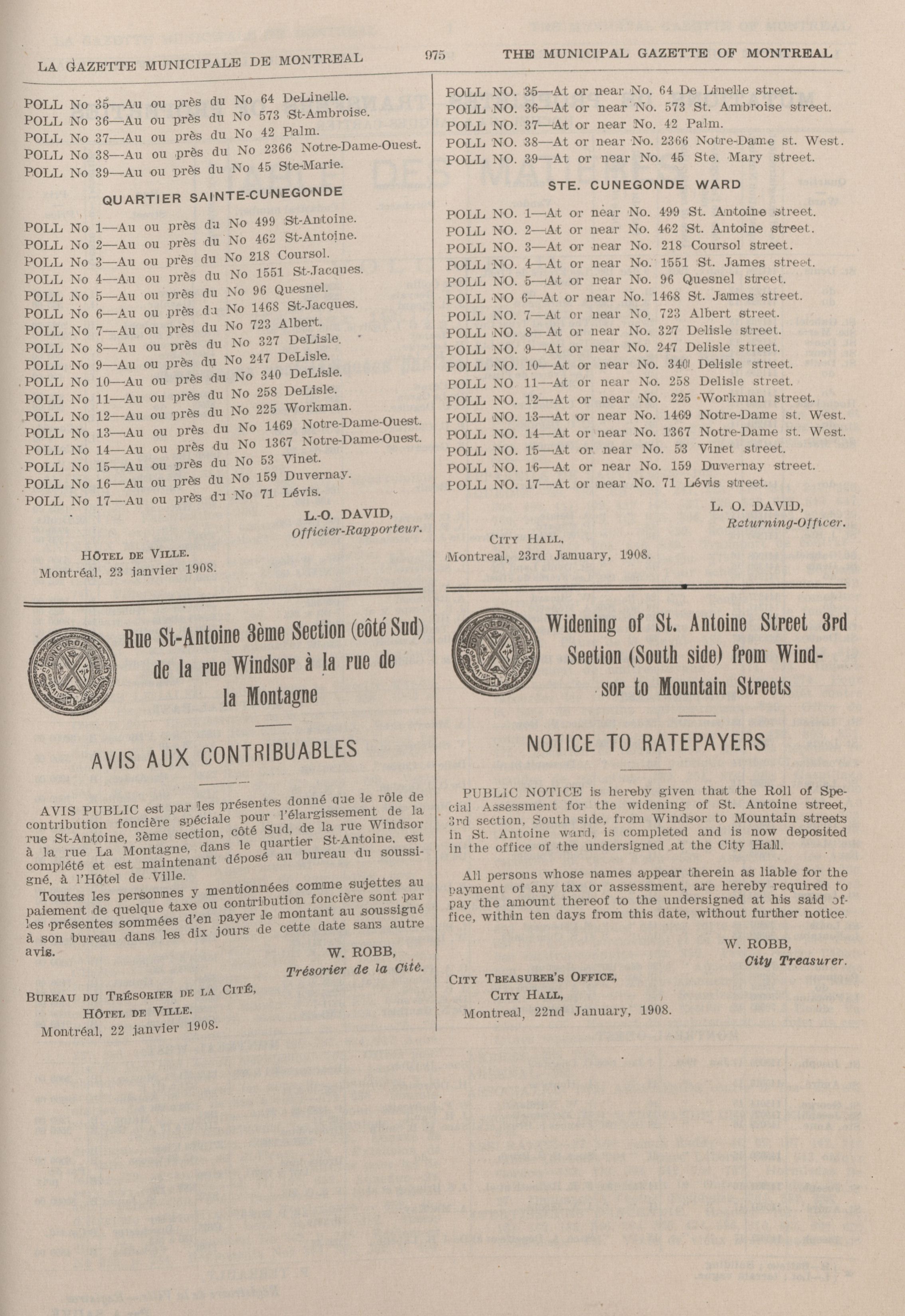 LA GAZETTE MUNICIPALE DE MONTREAL

975

THE MUNICIPAL GAZETTE OF MONTREAL

POLL No 35—Au ou près du No 64 DeLinelle.
POLL No 36—Au ou près du No 573 St-Ambroise.
POLL No 37—Au ou près du No 42 Palm.
POLL No 38—Au ou près du No 2366 Notre-Dame-Ouest.
POLL No 39—Au ou près du No 45 Ste-Marie.

QUARTIER SAINTE-CUNEGONDE

POLL No 1—Au ou près du No 499 St-Antoine.
POLL No 2—Au ou près du No 462 St-Antoine.
POLL No 3—Au ou près du No 218 Coursol.
POLL No 4—Au ou près du No 1551 St-Jacques.
POLL No 5—Au ou près du No 96 Quesnel.
POLL No 6—Au ou près du No 1468 St-Jacques.
POLL No 7—Au ou près du No 723 Albert.
POLL No 8—Au ou près du No 327 DeLisle.
POLL No 9—Au ou près du No 247 DeLisle.
POLL No 10—Au ou près du No 340 DeLisle.
POLL No 11—Au ou près du No 258 DeLisle.
POLL No 12—Au ou près du No 225 Workman.
POLL No 13—Au ou près du No 1469 Notre-Dame-Ouest.
POLL No 14—Au ou près du No 1367 Notre-Dame-Ouest.
POLL No 15—Au ou près du No 53 Vinet.
POLL No 16—Au ou près du No 159 Duvernay.
POLL No 17—Au ou près du No 71 Lévis.

L.-O. DAVID,
Officier-Rapporteur.

HÔTEL DE VILLE.
Montréal, 23 janvier 1908.

Rue St-Antoine 3ème Section (côté Sud) de la rue Windsor à la rue de la Montagne

AVIS AUX CONTRIBUABLES

AVIS PUBLIC est par les présentes donné que le rôle de contribution foncière spéciale pour l'élargissement de la rue St-Antoine, 3ème section, côté Sud, de la rue Windsor à la rue La Montagne, dans le quartier St-Antoine, est complété et est maintenant déposé au bureau du soussigné, à l'Hôtel de Ville.

Toutes les personnes y mentionnées comme sujettes au paiement de quelque taxe ou contribution foncière sont par les présentes sommées d'en payer le montant au soussigné à son bureau dans les dix jours de cette date sans autre avis.

W. ROBB,
Trésorier de la Cité.

BUREAU DU TRÉSORIER DE LA CITÉ,
HÔTEL DE VILLE.
Montréal, 22 janvier 1908.

POLL NO. 35—At or near No. 64 De Linelle street.
POLL NO. 36—At or near No. 573 St. Ambroise street.
POLL NO. 37—At or near No. 42 Palm.
POLL NO. 38—At or near No. 2366 Notre-Dame st. West.
POLL NO. 39—At or near No. 45 Ste. Mary street.

STE. CUNEGONDE WARD

POLL NO. 1—At or near No. 499 St. Antoine street.
POLL NO. 2—At or near No. 462 St. Antoine street.
POLL NO. 3—At or near No. 218 Coursol street.
POLL NO. 4—At or near No. 1551 St. James street.
POLL NO. 5—At or near No. 96 Quesnel street.
POLL NO 6—At or near No. 1468 St. James street.
POLL NO. 7—At or near No. 723 Albert street.
POLL NO. 8—At or near No. 327 Delisle street.
POLL NO. 9—At or near No. 247 Delisle street.
POLL NO. 10—At or near No. 340 Delisle street.
POLL NO 11—At or near No. 258 Delisle street.
POLL NO. 12—At or near No. 225 Workman street.
POLL NO. 13—At or near No. 1469 Notre-Dame st. West.
POLL NO. 14—At or near No. 1367 Notre-Dame st. West.
POLL NO. 15—At or near No. 53 Vinet street.
POLL NO. 16—At or near No. 159 Duvernay street.
POLL NO. 17—At or near No. 71 Lévis street.

L. O. DAVID,
Returning-Officer.

CITY HALL,
Montreal, 23rd January, 1908.

Widening of St. Antoine Street 3rd Section (South side) from Windsor to Mountain Streets

NOTICE TO RATEPAYERS

PUBLIC NOTICE is hereby given that the Roll of Special Assessment for the widening of St. Antoine street, 3rd section, South side, from Windsor to Mountain streets in St. Antoine ward, is completed and is now deposited in the office of the undersigned at the City Hall.

All persons whose names appear therein as liable for the payment of any tax or assessment, are hereby required to pay the amount thereof to the undersigned at his said office, within ten days from this date, without further notice.

W. ROBB,
City Treasurer.

CITY TREASURER'S OFFICE,
CITY HALL,
Montreal, 22nd January, 1908.